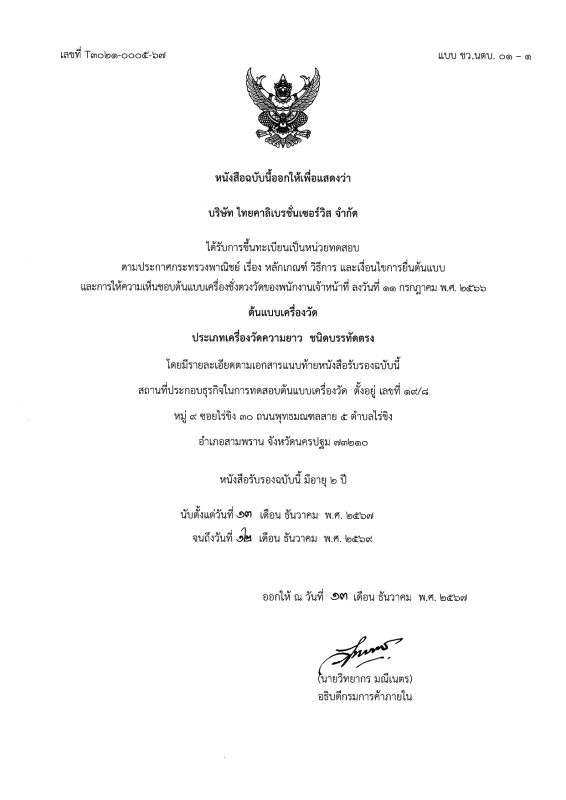 เลขที่ T๓๐๒๑-๐๐๐๕-๖๗

แบบ ชว.นตบ. ๐๑ – ๓

หนังสือฉบับนี้ออกให้เพื่อแสดงว่า

บริษัท ไทยคาลิเบรชั่นเซอร์วิส จำกัด

ได้รับการขึ้นทะเบียนเป็นหน่วยทดสอบ

ตามประกาศกระทรวงพาณิชย์ เรื่อง หลักเกณฑ์ วิธีการ และเงื่อนไขการยื่นต้นแบบ และการให้ความเห็นชอบต้นแบบเครื่องชั่งตวงวัดของพนักงานเจ้าหน้าที่ ลงวันที่ ๑๑ กรกฎาคม พ.ศ. ๒๕๖๖

ต้นแบบเครื่องวัด

ประเภทเครื่องวัดความยาว ชนิดบรรทัดตรง

โดยมีรายละเอียดตามเอกสารแนบท้ายหนังสือรับรองฉบับนี้

สถานที่ประกอบธุรกิจในการทดสอบต้นแบบเครื่องวัด ตั้งอยู่ เลขที่ ๑๙/๘

หมู่ ๙ ซอยไร่ขิง ๓๐ ถนนพุทธมณฑลสาย ๕ ตำบลไร่ขิง

อำเภอสามพราน จังหวัดนครปฐม ๗๓๒๑๐

หนังสือรับรองฉบับนี้ มีอายุ ๒ ปี

นับตั้งแต่วันที่ ๑๓ เดือน ธันวาคม พ.ศ. ๒๕๖๗

จนถึงวันที่ ๑๒ เดือน ธันวาคม พ.ศ. ๒๕๖๙

ออกให้ ณ วันที่ ๑๓ เดือน ธันวาคม พ.ศ. ๒๕๖๗

(นายวิทยากร มณีเนตร)
อธิบดีกรมการค้าภายใน